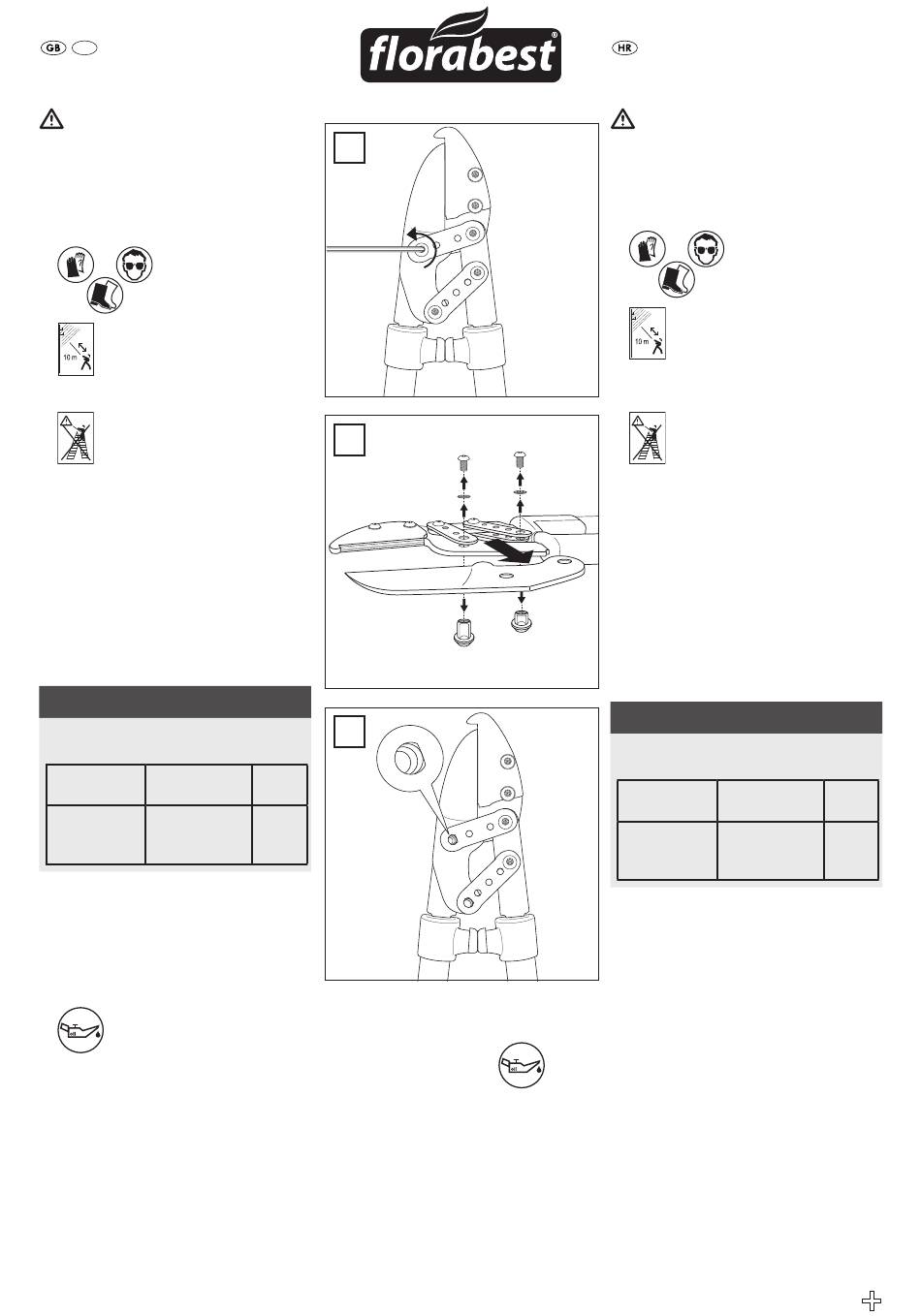 GB

florabest®

HR

10 m

10 m

oil

oil